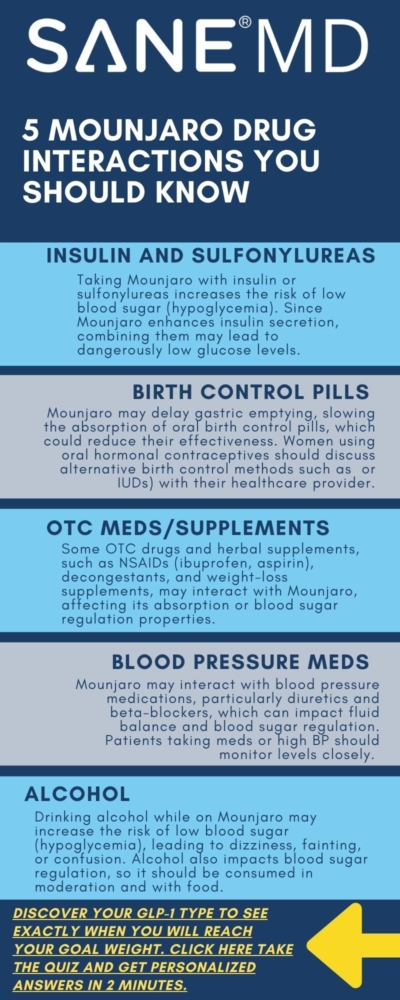 SANE® MD

5 MOUNJARO DRUG INTERACTIONS YOU SHOULD KNOW

INSULIN AND SULFONYLUREAS

Taking Mounjaro with insulin or sulfonylureas increases the risk of low blood sugar (hypoglycemia). Since Mounjaro enhances insulin secretion, combining them may lead to dangerously low glucose levels.

BIRTH CONTROL PILLS

Mounjaro may delay gastric emptying, slowing the absorption of oral birth control pills, which could reduce their effectiveness. Women using oral hormonal contraceptives should discuss alternative birth control methods such as or IUDs) with their healthcare provider.

OTC MEDS/SUPPLEMENTS

Some OTC drugs and herbal supplements, such as NSAIDs (ibuprofen, aspirin), decongestants, and weight-loss supplements, may interact with Mounjaro, affecting its absorption or blood sugar regulation properties.

BLOOD PRESSURE MEDS

Mounjaro may interact with blood pressure medications, particularly diuretics and beta-blockers, which can impact fluid balance and blood sugar regulation. Patients taking meds or high BP should monitor levels closely.

ALCOHOL

Drinking alcohol while on Mounjaro may increase the risk of low blood sugar (hypoglycemia), leading to dizziness, fainting, or confusion. Alcohol also impacts blood sugar regulation, so it should be consumed in moderation and with food.

DISCOVER YOUR GLP-1 TYPE TO SEE EXACTLY WHEN YOU WILL REACH YOUR GOAL WEIGHT. CLICK HERE TAKE THE QUIZ AND GET PERSONALIZED ANSWERS IN 2 MINUTES.